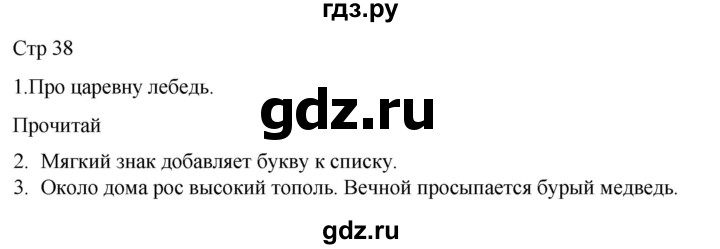 гдз.ру

Стр 38

1.Про царевну лебедь.

gdz.ru

Прочитай

2. Мягкий знак добавляет букву к списку.
3. Около дома рос высокий тополь. Вечной просыпается бурый медведь.

gdz.ru